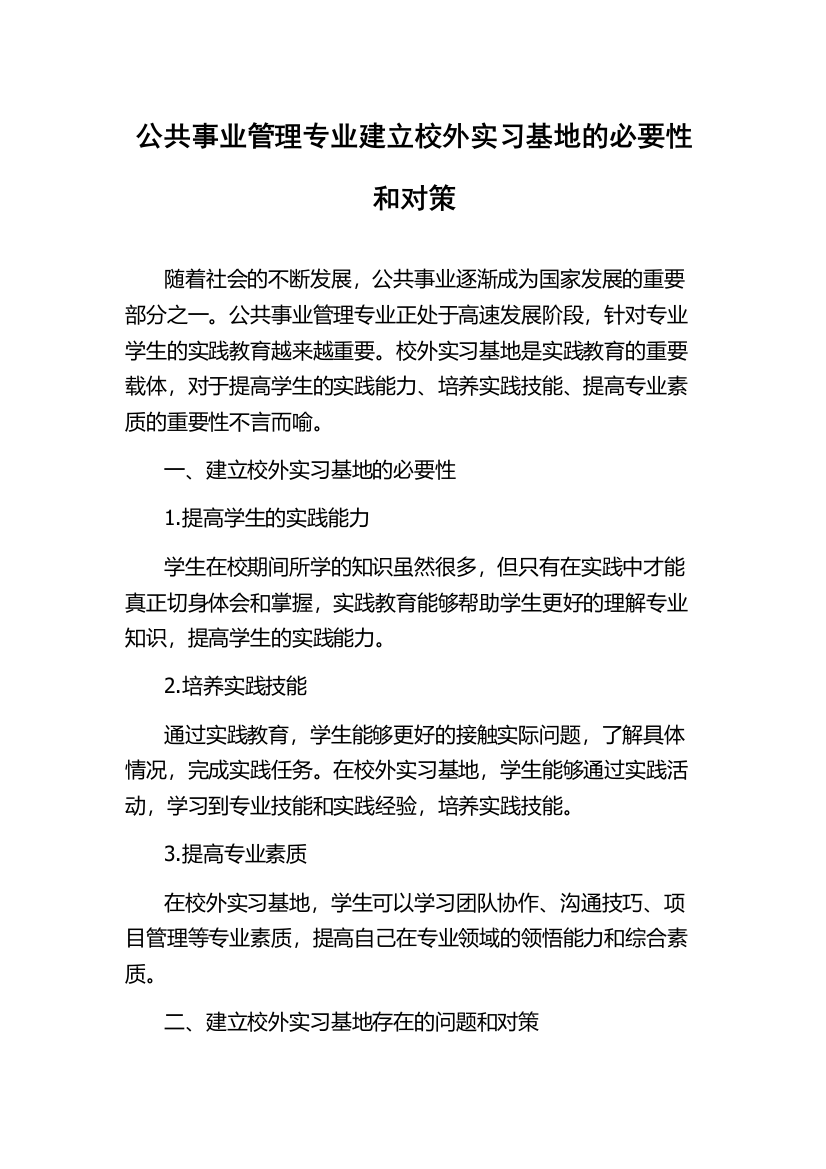 公共事业管理专业建立校外实习基地的必要性和对策

随着社会的不断发展，公共事业逐渐成为国家发展的重要部分之一。公共事业管理专业正处于高速发展阶段，针对专业学生的实践教育越来越重要。校外实习基地是实践教育的重要载体，对于提高学生的实践能力、培养实践技能、提高专业素质的重要性不言而喻。

一、建立校外实习基地的必要性

1.提高学生的实践能力

学生在校期间所学的知识虽然很多，但只有在实践中才能真正切身体会和掌握，实践教育能够帮助学生更好的理解专业知识，提高学生的实践能力。

2.培养实践技能

通过实践教育，学生能够更好的接触实际问题，了解具体情况，完成实践任务。在校外实习基地，学生能够通过实践活动，学习到专业技能和实践经验，培养实践技能。

3.提高专业素质

在校外实习基地，学生可以学习团队协作、沟通技巧、项目管理等专业素质，提高自己在专业领域的领悟能力和综合素质。

二、建立校外实习基地存在的问题和对策